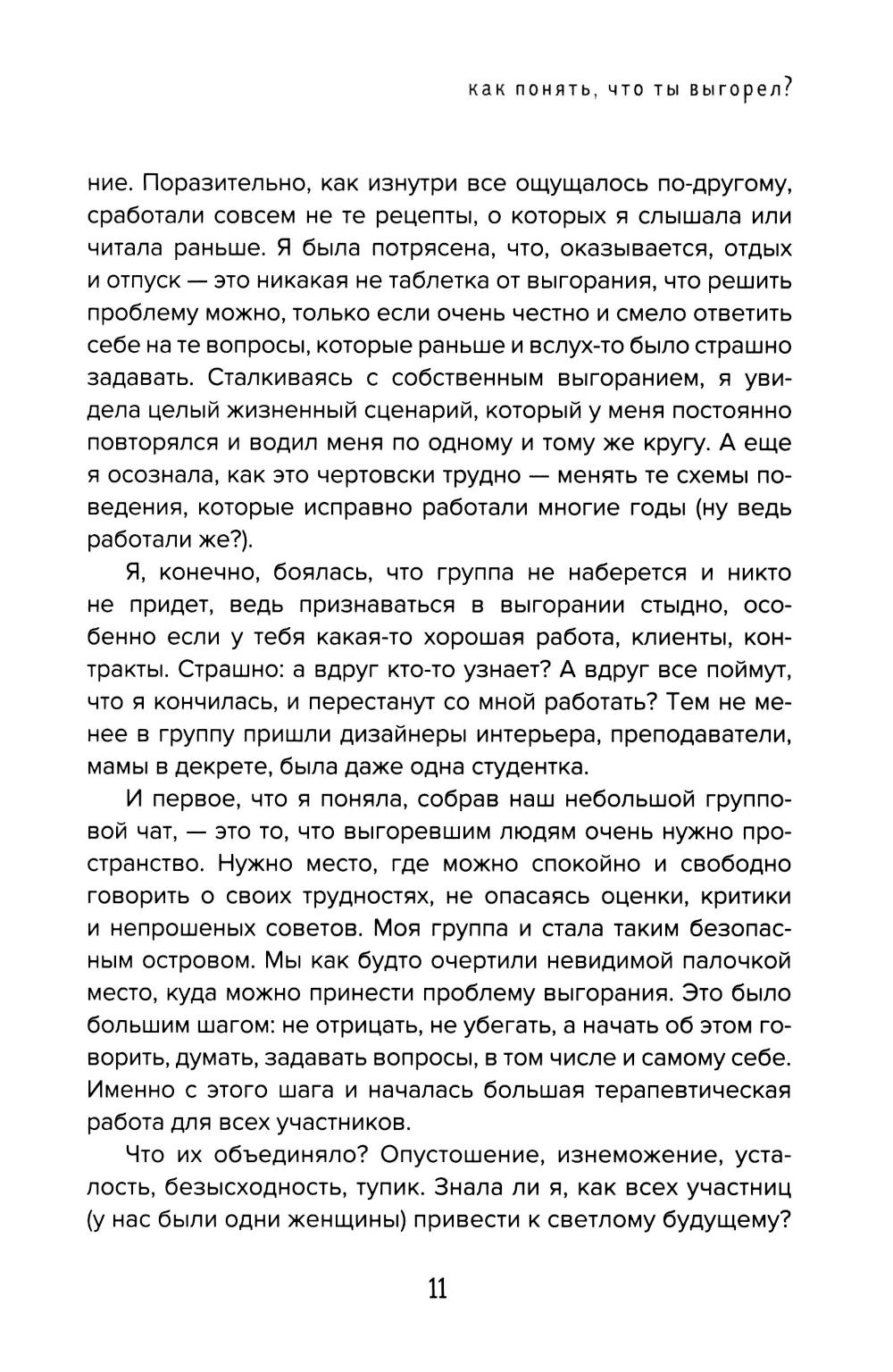 как понять, что ты выгорел?

ние. Поразительно, как изнутри все ощущалось по-другому, сработали совсем не те рецепты, о которых я слышала или читала раньше. Я была потрясена, что, оказывается, отдых и отпуск — это никакая не таблетка от выгорания, что решить проблему можно, только если очень честно и смело ответить себе на те вопросы, которые раньше и вслух-то было страшно задавать. Сталкиваясь с собственным выгоранием, я увидела целый жизненный сценарий, который у меня постоянно повторялся и водил меня по одному и тому же кругу. А еще я осознала, как это чертовски трудно — менять те схемы поведения, которые исправно работали многие годы (ну ведь работали же?).

Я, конечно, боялась, что группа не наберется и никто не придет, ведь признаваться в выгорании стыдно, особенно если у тебя какая-то хорошая работа, клиенты, контракты. Страшно: а вдруг кто-то узнает? А вдруг все поймут, что я кончилась, и перестанут со мной работать? Тем не менее в группу пришли дизайнеры интерьера, преподаватели, мамы в декрете, была даже одна студентка.

И первое, что я поняла, собрав наш небольшой групповой чат, — это то, что выгоревшим людям очень нужно пространство. Нужно место, где можно спокойно и свободно говорить о своих трудностях, не опасаясь оценки, критики и непрошеных советов. Моя группа и стала таким безопасным островом. Мы как будто очертили невидимой палочкой место, куда можно принести проблему выгорания. Это было большим шагом: не отрицать, не убегать, а начать об этом говорить, думать, задавать вопросы, в том числе и самому себе. Именно с этого шага и началась большая терапевтическая работа для всех участников.

Что их объединяло? Опустошение, изнеможение, усталость, безысходность, тупик. Знала ли я, как всех участниц (у нас были одни женщины) привести к светлому будущему?

11